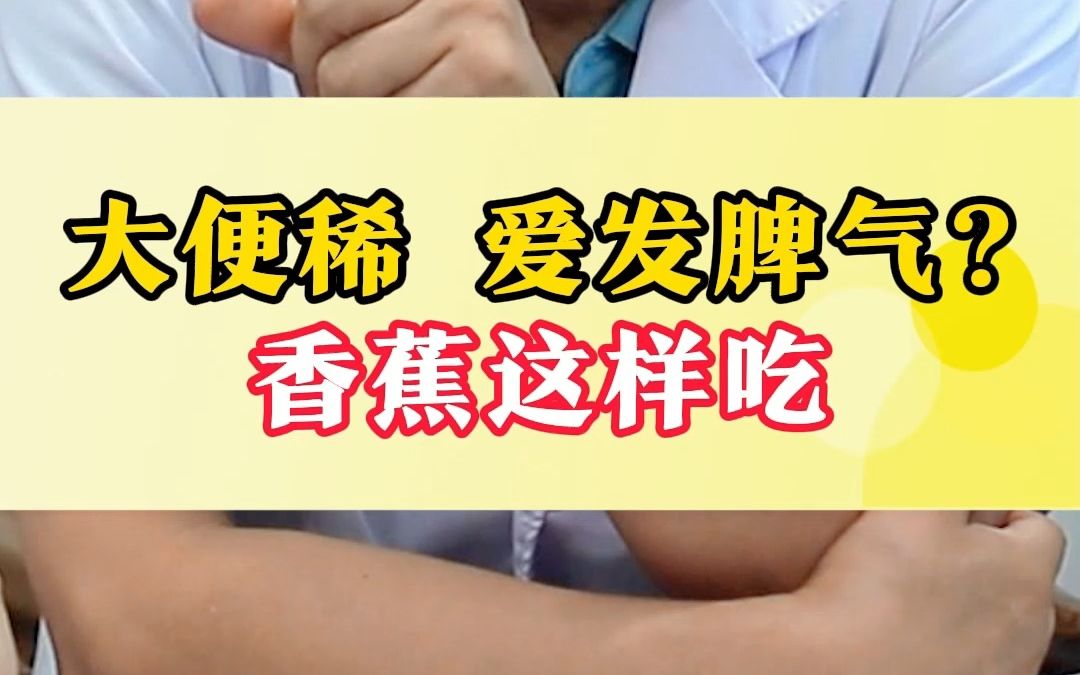 大便稀　爱发脾气？
香蕉这样吃